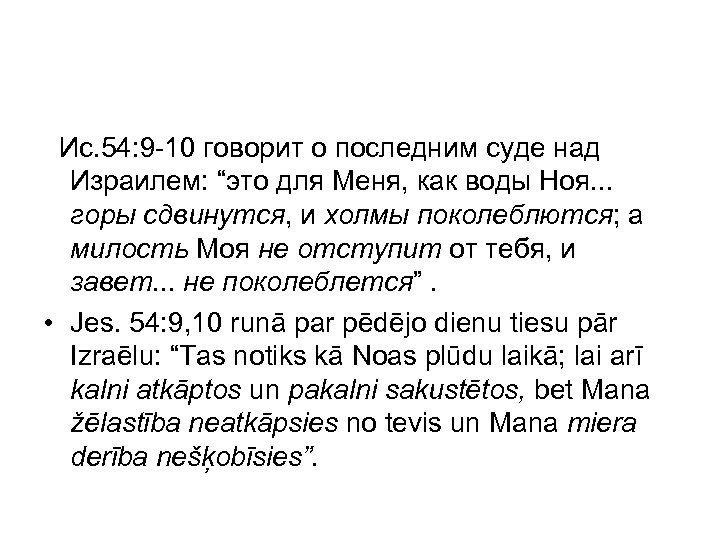 Ис.54:9-10 говорит о последним суде над Израилем: “это для Меня, как воды Ноя... горы сдвинутся, и холмы поколеблются; а милость Моя не отступит от тебя, и завет... не поколеблется” .

• Jes. 54:9,10 runā par pēdējo dienu tiesu pār Izraēlu: “Tas notiks kā Noas plūdu laikā; lai arī kalni atkāptos un pakalni sakustētos, bet Mana žēlastība neatkāpsies no tevis un Mana miera derība nešķobīsies”.